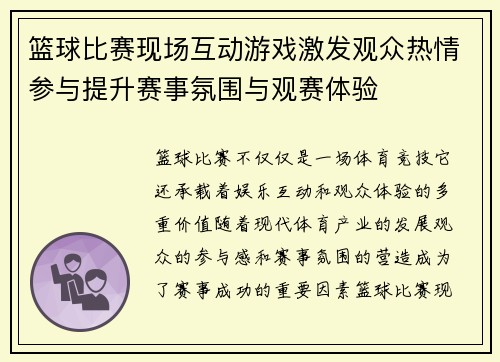 篮球比赛现场互动游戏激发观众热情参与提升赛事氛围与观赛体验

篮球比赛不仅仅是一场体育竞技它还承载着娱乐互动和观众体验的多重价值随着现代体育产业的发展观众的参与感和赛事氛围的营造成为了赛事成功的重要因素篮球比赛现